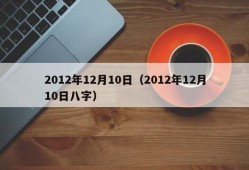 2012年12月10日（2012年12月10日八字）